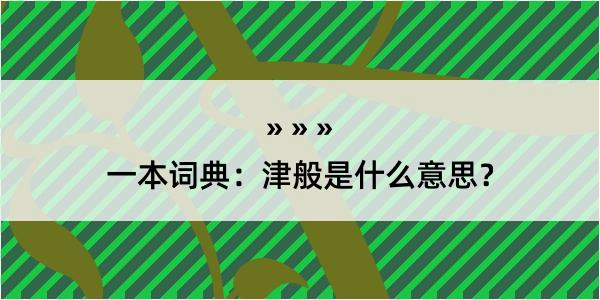 » » »

一本词典：津般是什么意思？